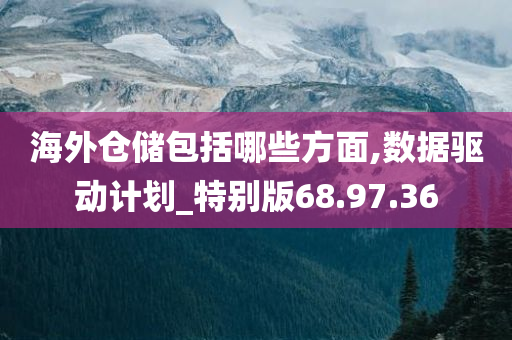 海外仓储包括哪些方面,数据驱动计划_特别版68.97.36